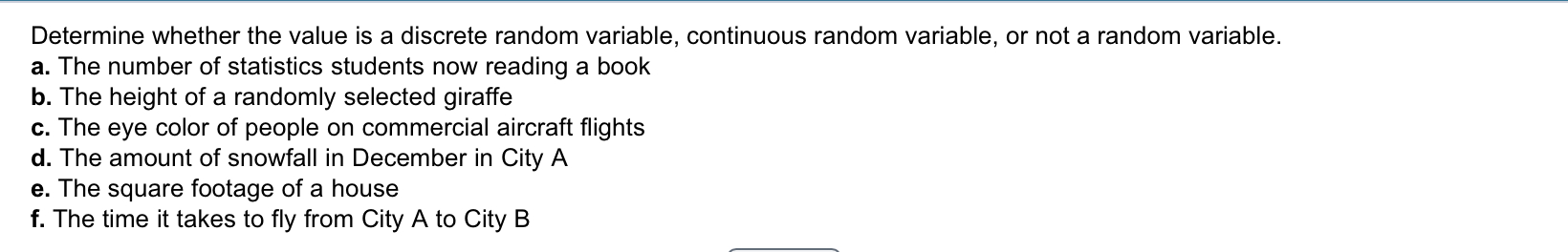 Determine whether the value is a discrete random variable, continuous random variable, or not a random variable.
a. The number of statistics students now reading a book
b. The height of a randomly selected giraffe
c. The eye color of people on commercial aircraft flights
d. The amount of snowfall in December in City A
e. The square footage of a house
f. The time it takes to fly from City A to City B